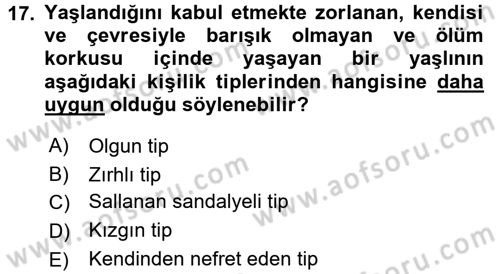 17. Yaşlandığını kabul etmekte zorlanan, kendisi ve çevresiyle barışık olmayan ve ölüm korkusu içinde yaşayan bir yaşlının aşağıdaki kişilik tiplerinden hangisine daha uygun olduğu söylenebilir?

A) Olgun tip
B) Zırhlı tip
C) Sallanan sandalyeli tip
D) Kızgın tip
E) Kendinden nefret eden tip

www.aofsoru.com